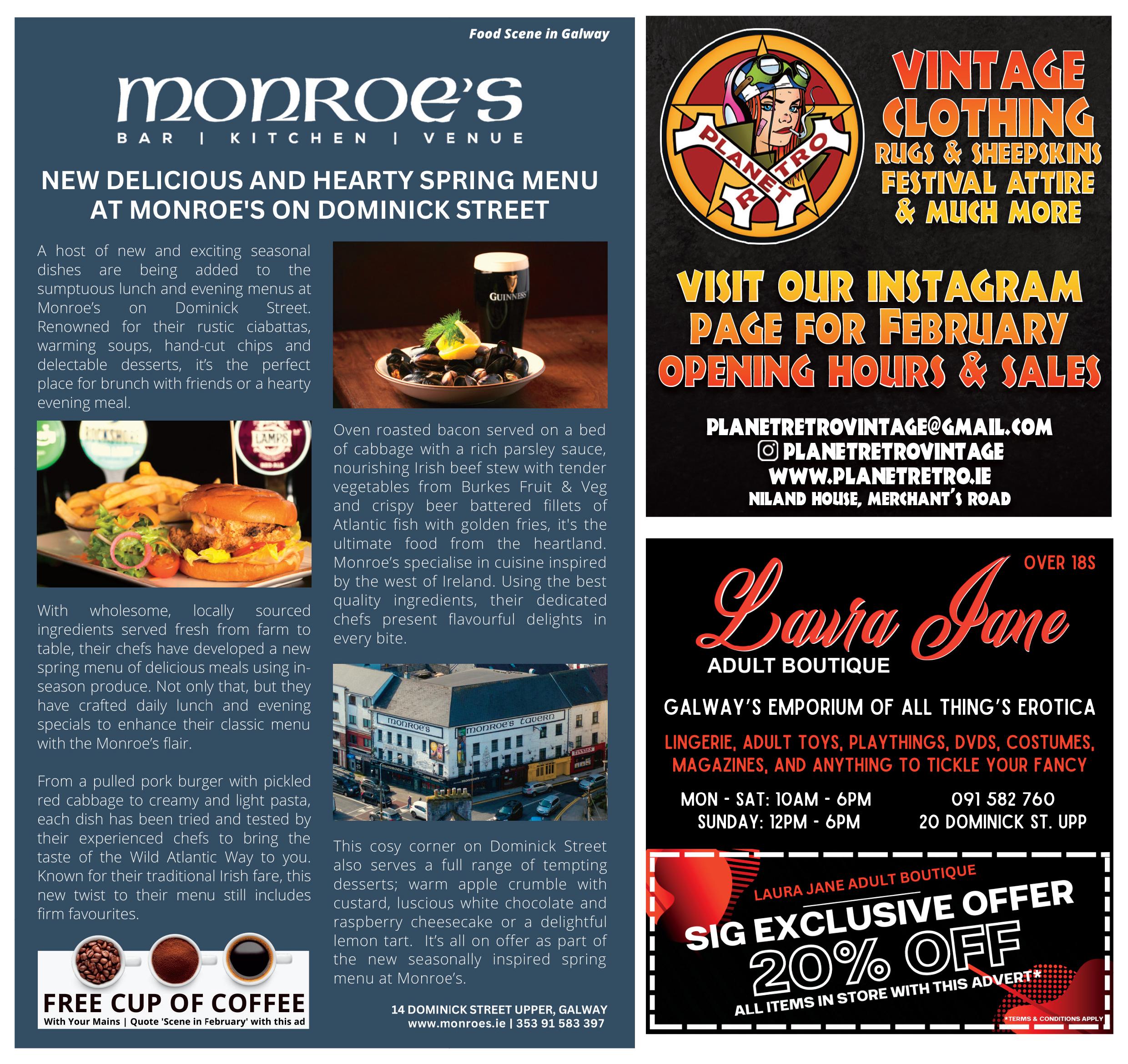 Food Scene in Galway

MONROE'S
BAR | KITCHEN | VENUE

NEW DELICIOUS AND HEARTY SPRING MENU AT MONROE'S ON DOMINICK STREET

A host of new and exciting seasonal dishes are being added to the sumptuous lunch and evening menus at Monroe's on Dominick Street. Renowned for their rustic ciabattas, warming soups, hand-cut chips and delectable desserts, it's the perfect place for brunch with friends or a hearty evening meal.

With wholesome, locally sourced ingredients served fresh from farm to table, their chefs have developed a new spring menu of delicious meals using in-season produce. Not only that, but they have crafted daily lunch and evening specials to enhance their classic menu with the Monroe's flair.

From a pulled pork burger with pickled red cabbage to creamy and light pasta, each dish has been tried and tested by their experienced chefs to bring the taste of the Wild Atlantic Way to you. Known for their traditional Irish fare, this new twist to their menu still includes firm favourites.

FREE CUP OF COFFEE
With Your Mains | Quote 'Scene in February' with this ad

GUINNESS

Oven roasted bacon served on a bed of cabbage with a rich parsley sauce, nourishing Irish beef stew with tender vegetables from Burkes Fruit & Veg and crispy beer battered fillets of Atlantic fish with golden fries, it's the ultimate food from the heartland. Monroe's specialise in cuisine inspired by the west of Ireland. Using the best quality ingredients, their dedicated chefs present flavourful delights in every bite.

MONROE'S
MONROE'S TAVERN

This cosy corner on Dominick Street also serves a full range of tempting desserts; warm apple crumble with custard, luscious white chocolate and raspberry cheesecake or a delightful lemon tart. It's all on offer as part of the new seasonally inspired spring menu at Monroe's.

14 DOMINICK STREET UPPER, GALWAY
www.monroes.ie | 353 91 583 397

PLANET RETRO

VINTAGE CLOTHING
RUGS & SHEEPSKINS
FESTIVAL ATTIRE
& MUCH MORE

VISIT OUR INSTAGRAM PAGE FOR FEBRUARY OPENING HOURS & SALES

PLANETRETROVINTAGE@GMAIL.COM
PLANETRETROVINTAGE
WWW.PLANETRETRO.IE
NILAND HOUSE, MERCHANT'S ROAD

OVER 18S

Laura Jane
ADULT BOUTIQUE

GALWAY'S EMPORIUM OF ALL THING'S EROTICA

LINGERIE, ADULT TOYS, PLAYTHINGS, DVDS, COSTUMES, MAGAZINES, AND ANYTHING TO TICKLE YOUR FANCY

MON - SAT: 10AM - 6PM
SUNDAY: 12PM - 6PM

091 582 760
20 DOMINICK ST. UPP

LAURA JANE ADULT BOUTIQUE
SIG EXCLUSIVE OFFER
20% OFF
ALL ITEMS IN STORE WITH THIS ADVERT*
*TERMS & CONDITIONS APPLY